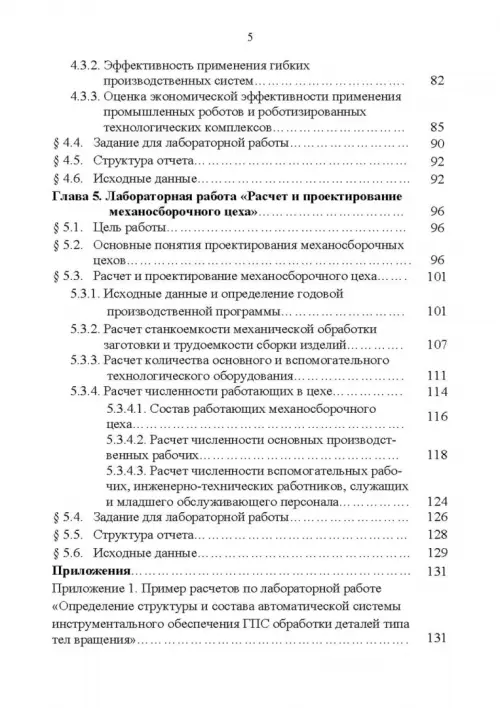 5

4.3.2. Эффективность применения гибких производственных систем 82

4.3.3. Оценка экономической эффективности применения промышленных роботов и роботизированных технологических комплексов 85

§ 4.4. Задание для лабораторной работы 90

§ 4.5. Структура отчета 92

§ 4.6. Исходные данные 92

Глава 5. Лабораторная работа «Расчет и проектирование механосборочного цеха» 96

§ 5.1. Цель работы 96

§ 5.2. Основные понятия проектирования механосборочных цехов 96

§ 5.3. Расчет и проектирование механосборочного цеха 101

5.3.1. Исходные данные и определение годовой производственной программы 101

5.3.2. Расчет станкоемкости механической обработки заготовки и трудоемкости сборки изделий 107

5.3.3. Расчет количества основного и вспомогательного технологического оборудования 111

5.3.4. Расчет численности работающих в цехе 114

5.3.4.1. Состав работающих механосборочного цеха 116

5.3.4.2. Расчет численности основных производственных рабочих 118

5.3.4.3. Расчет численности вспомогательных рабочих, инженерно-технических работников, служащих и младшего обслуживающего персонала 124

§ 5.4. Задание для лабораторной работы 126

§ 5.5. Структура отчета 128

§ 5.6. Исходные данные 129

Приложения 131

Приложение 1. Пример расчетов по лабораторной работе «Определение структуры и состава автоматической системы инструментального обеспечения ГПС обработки деталей типа тел вращения» 131